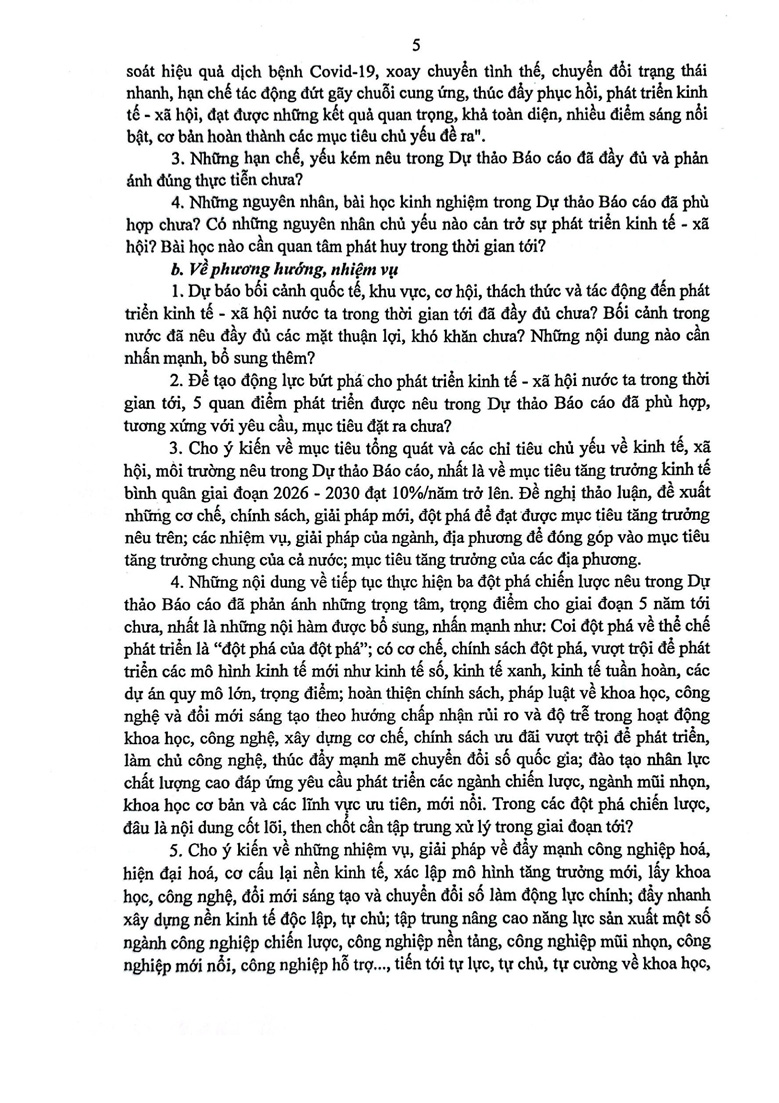 5

soát hiệu quả dịch bệnh Covid-19, xoay chuyển tình thế, chuyển đổi trạng thái nhanh, hạn chế tác động đứt gãy chuỗi cung ứng, thúc đẩy phục hồi, phát triển kinh tế - xã hội, đạt được những kết quả quan trọng, khá toàn diện, nhiều điểm sáng nổi bật, cơ bản hoàn thành các mục tiêu chủ yếu đề ra".

3. Những hạn chế, yếu kém nêu trong Dự thảo Báo cáo đã đầy đủ và phản ánh đúng thực tiễn chưa?

4. Những nguyên nhân, bài học kinh nghiệm trong Dự thảo Báo cáo đã phù hợp chưa? Có những nguyên nhân chủ yếu nào cản trở sự phát triển kinh tế - xã hội? Bài học nào cần quan tâm phát huy trong thời gian tới?

b. Về phương hướng, nhiệm vụ

1. Dự báo bối cảnh quốc tế, khu vực, cơ hội, thách thức và tác động đến phát triển kinh tế - xã hội nước ta trong thời gian tới đã đầy đủ chưa? Bối cảnh trong nước đã nêu đầy đủ các mặt thuận lợi, khó khăn chưa? Những nội dung nào cần nhấn mạnh, bổ sung thêm?

2. Để tạo động lực bứt phá cho phát triển kinh tế - xã hội nước ta trong thời gian tới, 5 quan điểm phát triển được nêu trong Dự thảo Báo cáo đã phù hợp, tương xứng với yêu cầu, mục tiêu đặt ra chưa?

3. Cho ý kiến về mục tiêu tổng quát và các chỉ tiêu chủ yếu về kinh tế, xã hội, môi trường nêu trong Dự thảo Báo cáo, nhất là về mục tiêu tăng trưởng kinh tế bình quân giai đoạn 2026 - 2030 đạt 10%/năm trở lên. Đề nghị thảo luận, đề xuất những cơ chế, chính sách, giải pháp mới, đột phá để đạt được mục tiêu tăng trưởng nêu trên; các nhiệm vụ, giải pháp của ngành, địa phương để đóng góp vào mục tiêu tăng trưởng chung của cả nước; mục tiêu tăng trưởng của các địa phương.

4. Những nội dung về tiếp tục thực hiện ba đột phá chiến lược nêu trong Dự thảo Báo cáo đã phản ánh những trọng tâm, trọng điểm cho giai đoạn 5 năm tới chưa, nhất là những nội hàm được bổ sung, nhấn mạnh như: Coi đột phá về thể chế phát triển là "đột phá của đột phá"; có cơ chế, chính sách đột phá, vượt trội để phát triển các mô hình kinh tế mới như kinh tế số, kinh tế xanh, kinh tế tuần hoàn, các dự án quy mô lớn, trọng điểm; hoàn thiện chính sách, pháp luật về khoa học, công nghệ và đổi mới sáng tạo theo hướng chấp nhận rủi ro và độ trễ trong hoạt động khoa học, công nghệ, xây dựng cơ chế, chính sách ưu đãi vượt trội để phát triển, làm chủ công nghệ, thúc đẩy mạnh mẽ chuyển đổi số quốc gia; đào tạo nhân lực chất lượng cao đáp ứng yêu cầu phát triển các ngành chiến lược, ngành mũi nhọn, khoa học cơ bản và các lĩnh vực ưu tiên, mới nổi. Trong các đột phá chiến lược, đâu là nội dung cốt lõi, then chốt cần tập trung xử lý trong giai đoạn tới?

5. Cho ý kiến về những nhiệm vụ, giải pháp về đẩy mạnh công nghiệp hoá, hiện đại hoá, cơ cấu lại nền kinh tế, xác lập mô hình tăng trưởng mới, lấy khoa học, công nghệ, đổi mới sáng tạo và chuyển đổi số làm động lực chính; đẩy nhanh xây dựng nền kinh tế độc lập, tự chủ; tập trung nâng cao năng lực sản xuất một số ngành công nghiệp chiến lược, công nghiệp nền tảng, công nghiệp mũi nhọn, công nghiệp mới nổi, công nghiệp hỗ trợ..., tiến tới tự lực, tự chủ, tự cường về khoa học,